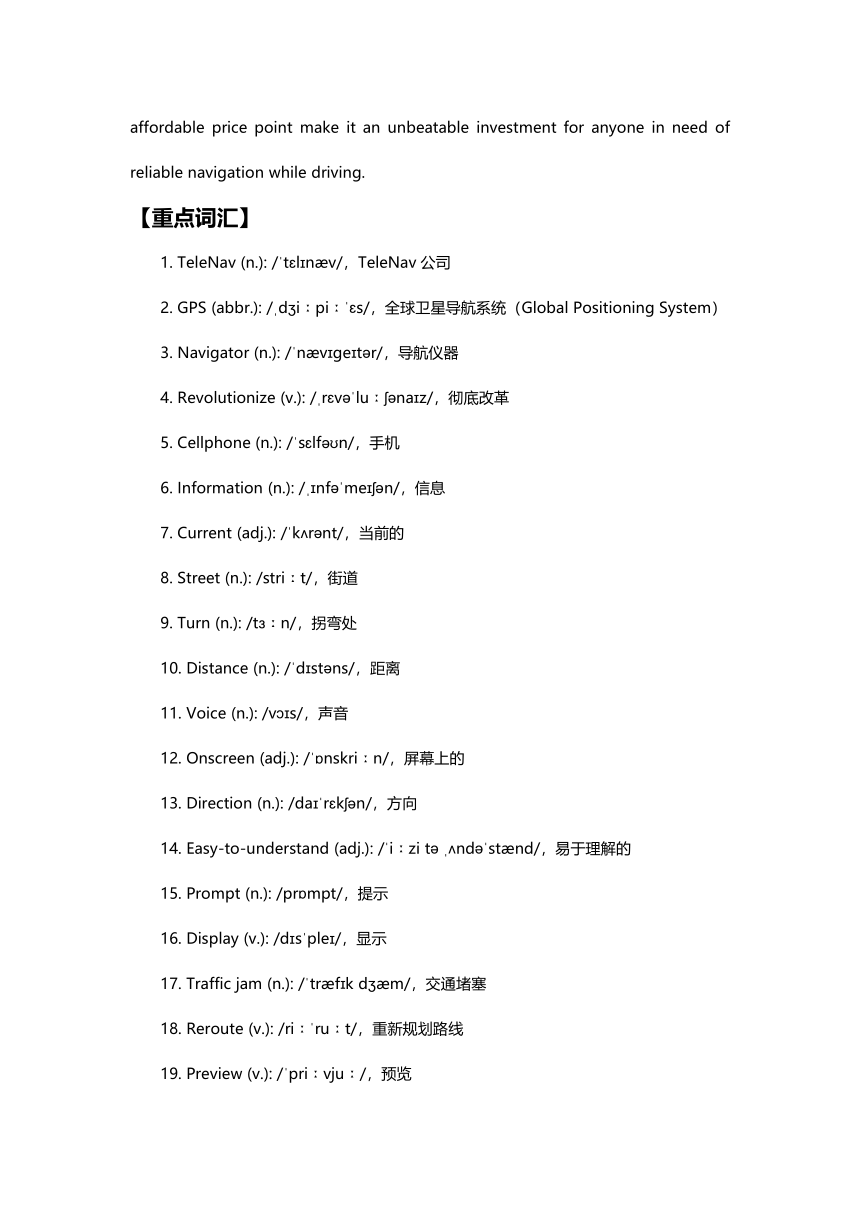 affordable price point make it an unbeatable investment for anyone in need of reliable navigation while driving.

【重点词汇】

1. TeleNav (n.): /ˈtɛlɪnæv/，TeleNav 公司

2. GPS (abbr.): /ˌdʒiːpiːˈɛs/，全球卫星导航系统（Global Positioning System）

3. Navigator (n.): /ˈnævɪgeɪtər/，导航仪器

4. Revolutionize (v.): /ˌrɛvəˈluːʃənaɪz/，彻底改革

5. Cellphone (n.): /ˈsɛlfəʊn/，手机

6. Information (n.): /ˌɪnfəˈmeɪʃən/，信息

7. Current (adj.): /ˈkʌrənt/，当前的

8. Street (n.): /striːt/，街道

9. Turn (n.): /tɜːn/，拐弯处

10. Distance (n.): /ˈdɪstəns/，距离

11. Voice (n.): /vɔɪs/，声音

12. Onscreen (adj.): /ˈɒnskriːn/，屏幕上的

13. Direction (n.): /daɪˈrɛkʃən/，方向

14. Easy-to-understand (adj.): /ˈiːzi tə ˌʌndəˈstænd/，易于理解的

15. Prompt (n.): /prɒmpt/，提示

16. Display (v.): /dɪsˈpleɪ/，显示

17. Traffic jam (n.): /ˈtræfɪk dʒæm/，交通堵塞

18. Reroute (v.): /riːˈruːt/，重新规划路线

19. Preview (v.): /ˈpriːvjuː/，预览